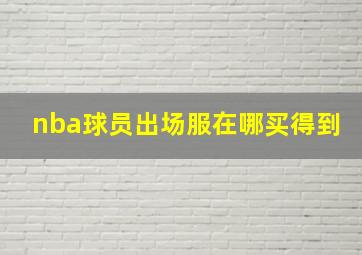 nba球员出场服在哪买得到